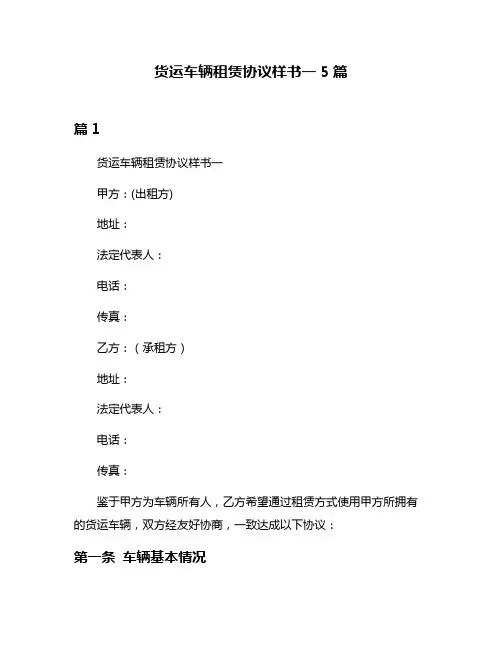 货运车辆租赁协议样书一 5 篇

篇 1

货运车辆租赁协议样书一

甲方：(出租方)

地址：

法定代表人：

电话：

传真：

乙方：（承租方）

地址：

法定代表人：

电话：

传真：

鉴于甲方为车辆所有人，乙方希望通过租赁方式使用甲方所拥有的货运车辆，双方经友好协商，一致达成以下协议：

第一条 车辆基本情况